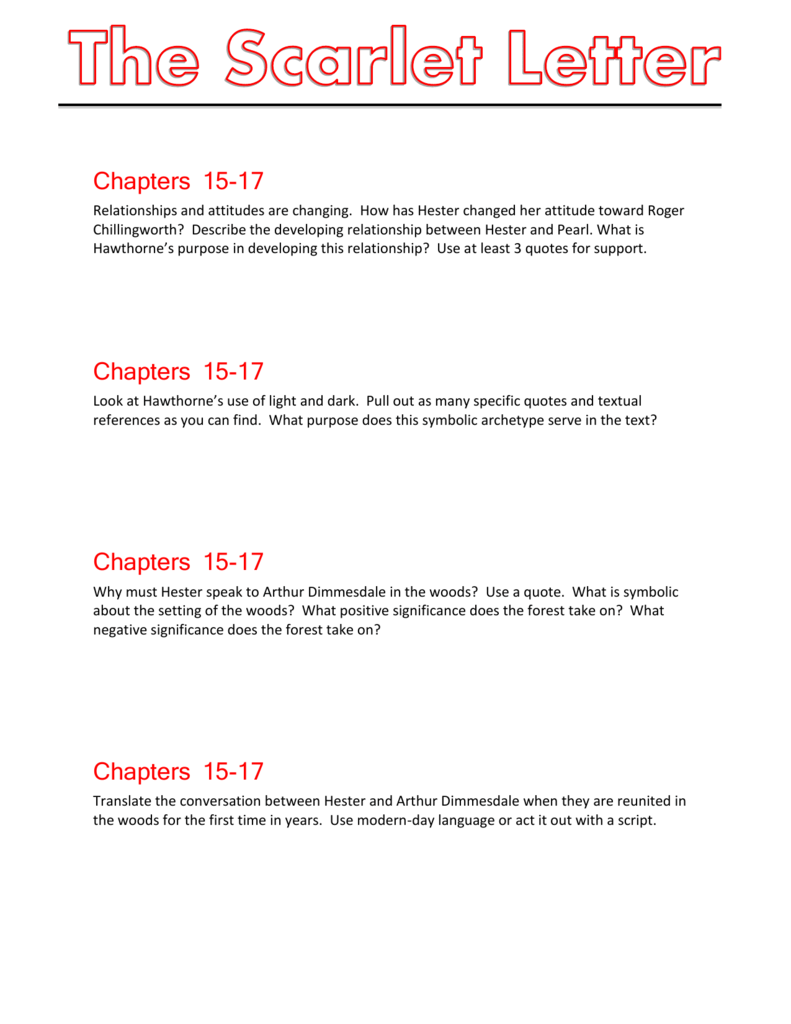 The Scarlet Letter

Chapters 15-17

Relationships and attitudes are changing. How has Hester changed her attitude toward Roger Chillingworth? Describe the developing relationship between Hester and Pearl. What is Hawthorne's purpose in developing this relationship? Use at least 3 quotes for support.

Chapters 15-17

Look at Hawthorne's use of light and dark. Pull out as many specific quotes and textual references as you can find. What purpose does this symbolic archetype serve in the text?

Chapters 15-17

Why must Hester speak to Arthur Dimmesdale in the woods? Use a quote. What is symbolic about the setting of the woods? What positive significance does the forest take on? What negative significance does the forest take on?

Chapters 15-17

Translate the conversation between Hester and Arthur Dimmesdale when they are reunited in the woods for the first time in years. Use modern-day language or act it out with a script.